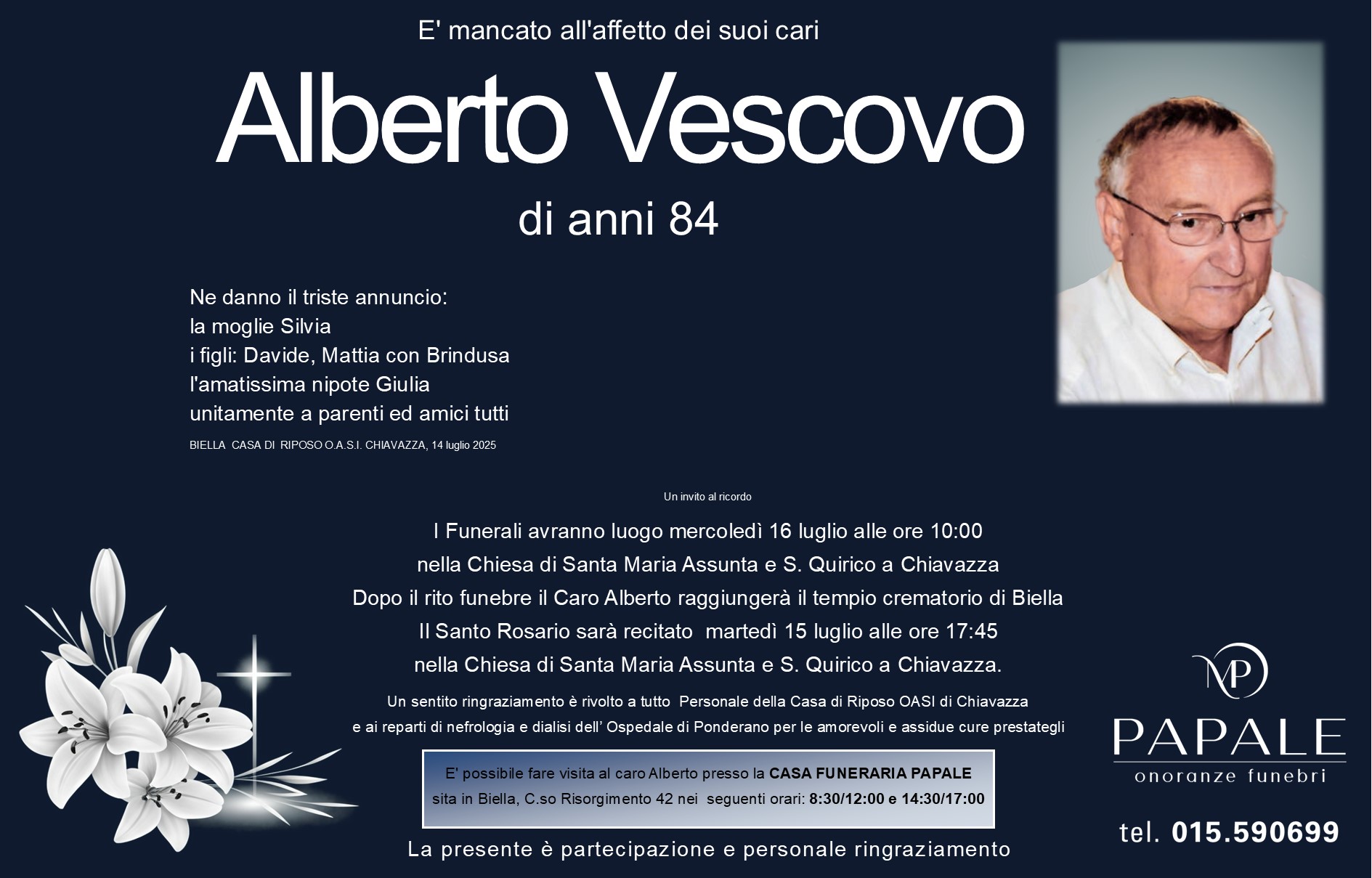 E' mancato all'affetto dei suoi cari

Alberto Vescovo

di anni 84

Ne danno il triste annuncio:
la moglie Silvia
i figli: Davide, Mattia con Brindusa
l'amatissima nipote Giulia
unitamente a parenti ed amici tutti

BIELLA CASA DI RIPOSO O.A.S.I. CHIAVAZZA, 14 luglio 2025

Un invito al ricordo

I Funerali avranno luogo mercoledì 16 luglio alle ore 10:00
nella Chiesa di Santa Maria Assunta e S. Quirico a Chiavazza
Dopo il rito funebre il Caro Alberto raggiungerà il tempio crematorio di Biella
Il Santo Rosario sarà recitato martedì 15 luglio alle ore 17:45
nella Chiesa di Santa Maria Assunta e S. Quirico a Chiavazza.

Un sentito ringraziamento è rivolto a tutto Personale della Casa di Riposo OASI di Chiavazza
e ai reparti di nefrologia e dialisi dell' Ospedale di Ponderano per le amorevoli e assidue cure prestategli

E' possibile fare visita al caro Alberto presso la CASA FUNERARIA PAPALE
sita in Biella, C.so Risorgimento 42 nei seguenti orari: 8:30/12:00 e 14:30/17:00

La presente è partecipazione e personale ringraziamento

MP
PAPALE
onoranze funebri

tel. 015.590699